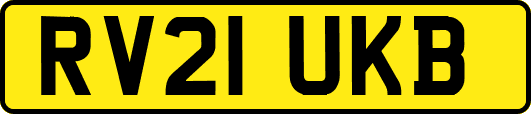 RV21 UKB